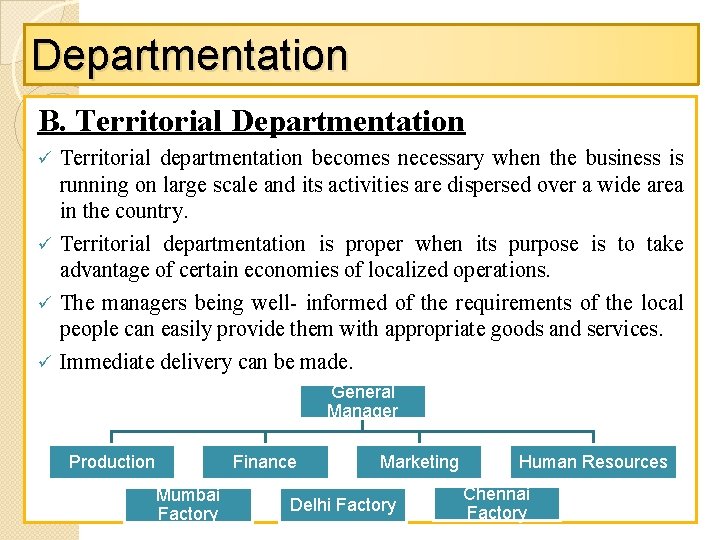 Departmentation

B. Territorial Departmentation

✓ Territorial departmentation becomes necessary when the business is running on large scale and its activities are dispersed over a wide area in the country.

✓ Territorial departmentation is proper when its purpose is to take advantage of certain economies of localized operations.

✓ The managers being well- informed of the requirements of the local people can easily provide them with appropriate goods and services.

✓ Immediate delivery can be made.

General Manager

Production

Finance

Marketing

Human Resources

Mumbai Factory

Delhi Factory

Chennai Factory